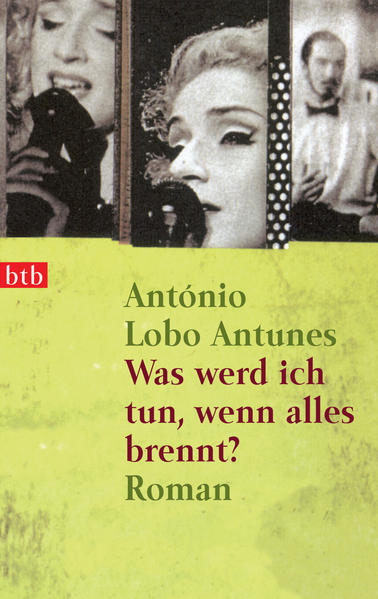 btb

António
Lobo Antunes
Was werd ich tun, wenn alles brennt?
Roman